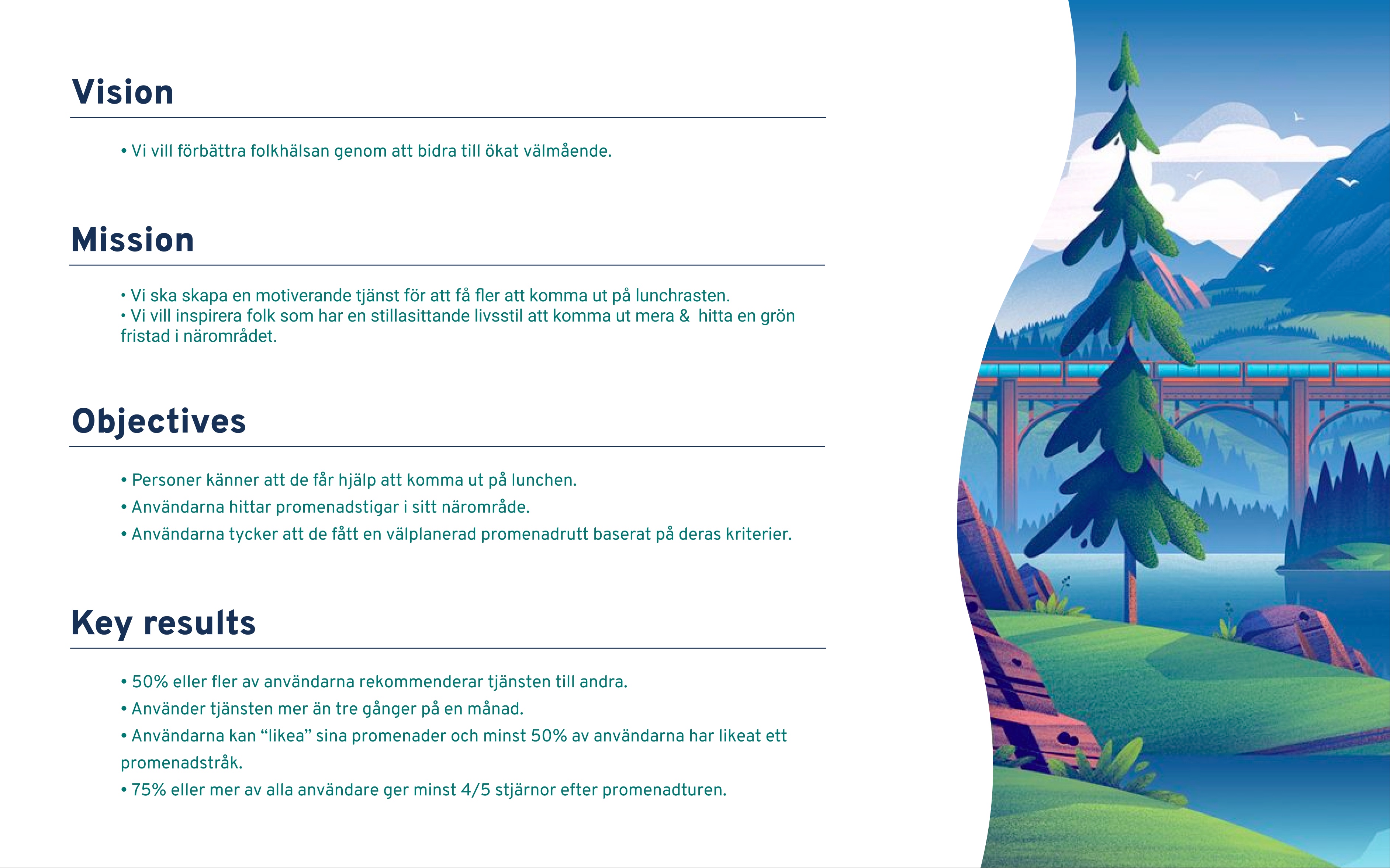 Vision

• Vi vill förbättra folkhälsan genom att bidra till ökat välmående.

Mission

• Vi ska skapa en motiverande tjänst för att få fler att komma ut på lunchrasten.
• Vi vill inspirera folk som har en stillasittande livsstil att komma ut mera & hitta en grön fristad i närområdet.

Objectives

• Personer känner att de får hjälp att komma ut på lunchen.
• Användarna hittar promenadstigar i sitt närområde.
• Användarna tycker att de fått en välplanerad promenadrutt baserat på deras kriterier.

Key results

• 50% eller fler av användarna rekommenderar tjänsten till andra.
• Använder tjänsten mer än tre gånger på en månad.
• Användarna kan “likea” sina promenader och minst 50% av användarna har likeat ett promenadstråk.
• 75% eller mer av alla användare ger minst 4/5 stjärnor efter promenadturen.